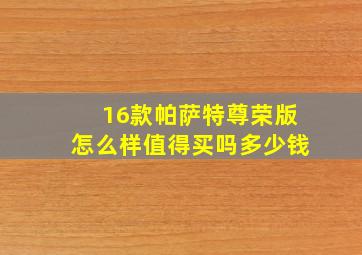 16款帕萨特尊荣版
怎么样值得买吗多少钱